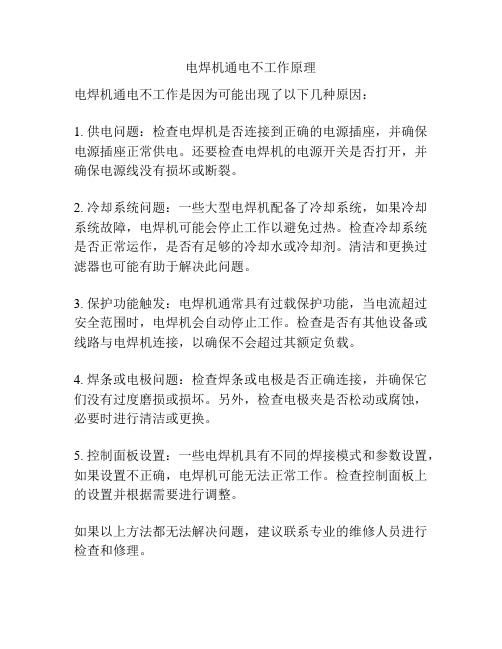 电焊机通电不工作原理

电焊机通电不工作是因为可能出现了以下几种原因：

1. 供电问题：检查电焊机是否连接到正确的电源插座，并确保电源插座正常供电。还要检查电焊机的电源开关是否打开，并确保电源线没有损坏或断裂。

2. 冷却系统问题：一些大型电焊机配备了冷却系统，如果冷却系统故障，电焊机可能会停止工作以避免过热。检查冷却系统是否正常运作，是否有足够的冷却水或冷却剂。清洁和更换过滤器也可能有助于解决此问题。

3. 保护功能触发：电焊机通常具有过载保护功能，当电流超过安全范围时，电焊机会自动停止工作。检查是否有其他设备或线路与电焊机连接，以确保不会超过其额定负载。

4. 焊条或电极问题：检查焊条或电极是否正确连接，并确保它们没有过度磨损或损坏。另外，检查电极夹是否松动或腐蚀，必要时进行清洁或更换。

5. 控制面板设置：一些电焊机具有不同的焊接模式和参数设置，如果设置不正确，电焊机可能无法正常工作。检查控制面板上的设置并根据需要进行调整。

如果以上方法都无法解决问题，建议联系专业的维修人员进行检查和修理。